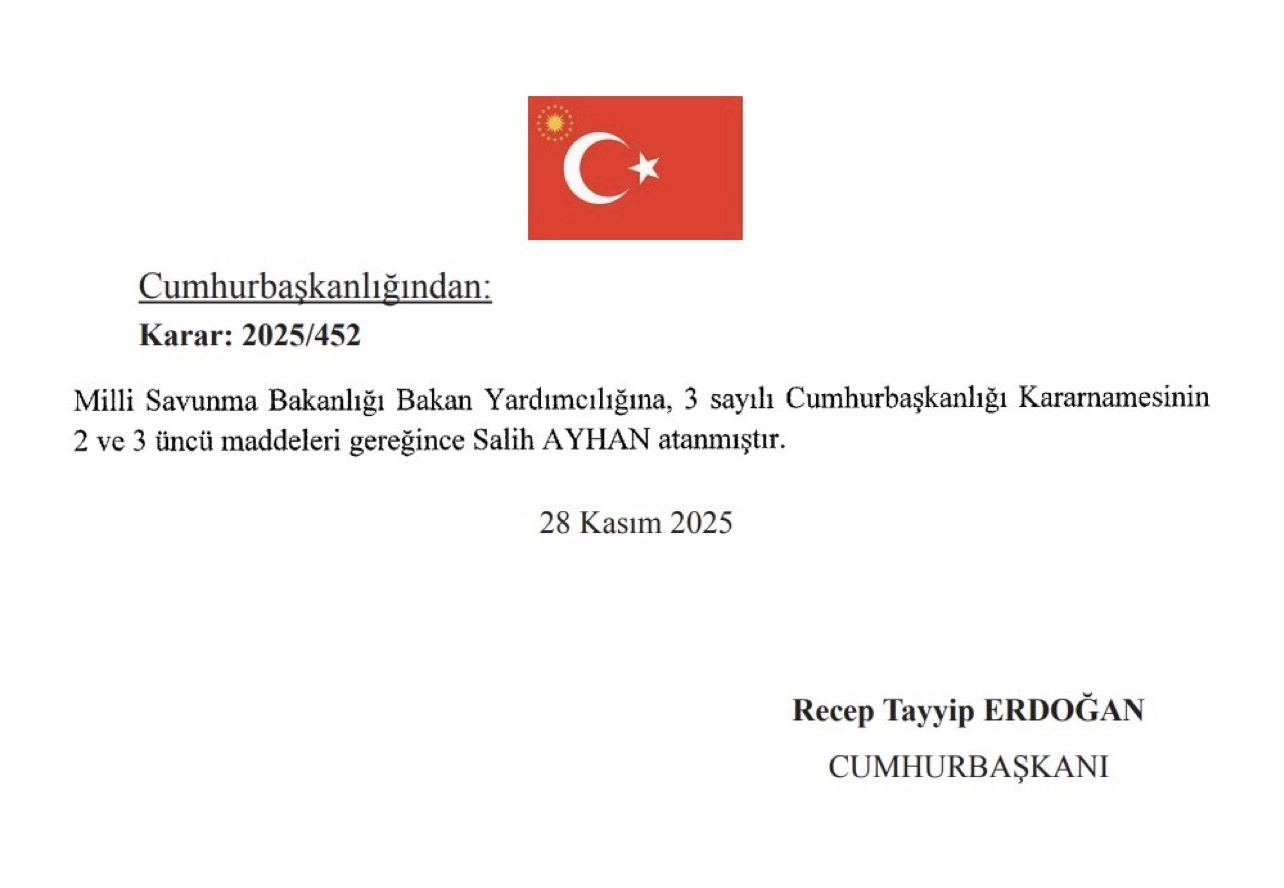 Cumhurbaşkanlığından:

Karar: 2025/452

Milli Savunma Bakanlığı Bakan Yardımcılığına, 3 sayılı Cumhurbaşkanlığı Kararnamesinin 2 ve 3 üncü maddeleri gereğince Salih AYHAN atanmıştır.

28 Kasım 2025

Recep Tayyip ERDOĞAN
CUMHURBAŞKANI